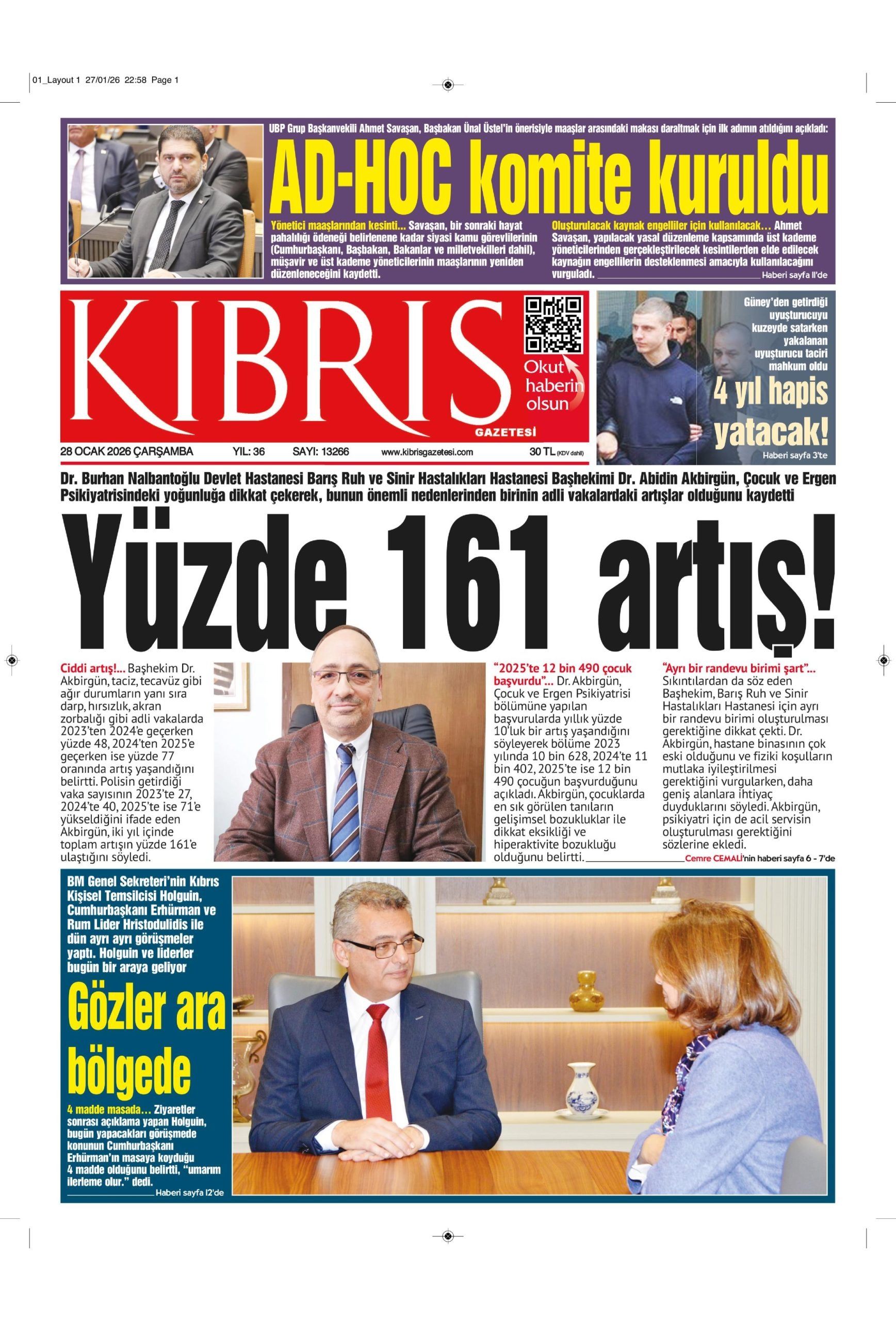 01_Layout 1 27/01/26 22:58 Page 1

UBP Grup Başkanvekili Ahmet Savaşan, Başbakan Ünal Üstel'in önerisiyle maaşlar arasındaki makası daraltmak için ilk adımın atıldığını açıkladı:

AD-HOC komite kuruldu

Yönetici maaşlarından kesinti... Savaşan, bir sonraki hayat pahalılığı ödeneği belirlenene kadar siyasi kamu görevlilerinin (Cumhurbaşkanı, Başbakan, Bakanlar ve milletvekilleri dahil), müşavir ve üst kademe yöneticilerinin maaşlarının yeniden düzenleneceğini kaydetti.

Oluşturulacak kaynak engelliler için kullanılacak... Ahmet Savaşan, yapılacak yasal düzenleme kapsamında üst kademe yöneticilerinden gerçekleştirilecek kesintilerden elde edilecek kaynağın engellilerin desteklenmesi amacıyla kullanılacağını vurguladı. Haberi sayfa 11'de

KIBRIS GAZETESİ

Okut haberin olsun

28 OCAK 2026 ÇARŞAMBA YIL: 36 SAYI: 13266 www.kibrisgazetesi.com 30 TL (KDV dahil)

Güney'den getirdiği uyuşturucuyu kuzeyde satarken yakalanan uyuşturucu taciri mahkum oldu

4 yıl hapis yatacak!

Haberi sayfa 3'te

Dr. Burhan Nalbantoğlu Devlet Hastanesi Barış Ruh ve Sinir Hastalıkları Hastanesi Başhekimi Dr. Abidin Akbirgün, Çocuk ve Ergen Psikiyatrisindeki yoğunluğa dikkat çekerek, bunun önemli nedenlerinden birinin adli vakalardaki artışlar olduğunu kaydetti

Yüzde 161 artış!

Ciddi artış!... Başhekim Dr. Akbirgün, taciz, tecavüz gibi ağır durumların yanı sıra darp, hırsızlık, akran zorbalığı gibi adli vakalarda 2023'ten 2024'e geçerken yüzde 48, 2024'ten 2025'e geçerken ise yüzde 77 oranında artış yaşandığını belirtti. Polisin getirdiği vaka sayısının 2023'te 27, 2024'te 40, 2025'te ise 71'e yükseldiğini ifade eden Akbirgün, iki yıl içinde toplam artışın yüzde 161'e ulaştığını söyledi.

"2025'te 12 bin 490 çocuk başvurdu"... Dr. Akbirgün, Çocuk ve Ergen Psikiyatrisi bölümüne yapılan başvurularda yıllık yüzde 10'luk bir artış yaşandığını söyleyerek bölüme 2023 yılında 10 bin 628, 2024'te 11 bin 402, 2025'te ise 12 bin 490 çocuğun başvurduğunu açıkladı. Akbirgün, çocuklarda en sık görülen tanıların gelişimsel bozukluklar ile dikkat eksikliği ve hiperaktivite bozukluğu olduğunu belirtti.

"Ayrı bir randevu birimi şart"... Sıkıntılardan da söz eden Başhekim, Barış Ruh ve Sinir Hastalıkları Hastanesi için ayrı bir randevu birimi oluşturulması gerektiğine dikkat çekti. Dr. Akbirgün, hastane binasının çok eski olduğunu ve fiziki koşulların mutlaka iyileştirilmesi gerektiğini vurgularken, daha geniş alanlara ihtiyaç duyduklarını söyledi. Akbirgün, psikiyatri için de acil servisin oluşturulması gerektiğini sözlerine ekledi.

Cemre CEMALİ'nin haberi sayfa 6 - 7'de

BM Genel Sekreteri'nin Kıbrıs Kişisel Temsilcisi Holguin, Cumhurbaşkanı Erhürman ve Rum Lider Hristodulidis ile dün ayrı ayrı görüşmeler yaptı. Holguin ve liderler bugün bir araya geliyor

Gözler ara bölgede

4 madde masada... Ziyaretler sonrası açıklama yapan Holguin, bugün yapacakları görüşmede konunun Cumhurbaşkanı Erhürman'ın masaya koyduğu 4 madde olduğunu belirtti, "umarım ilerleme olur." dedi.

Haberi sayfa 12'de